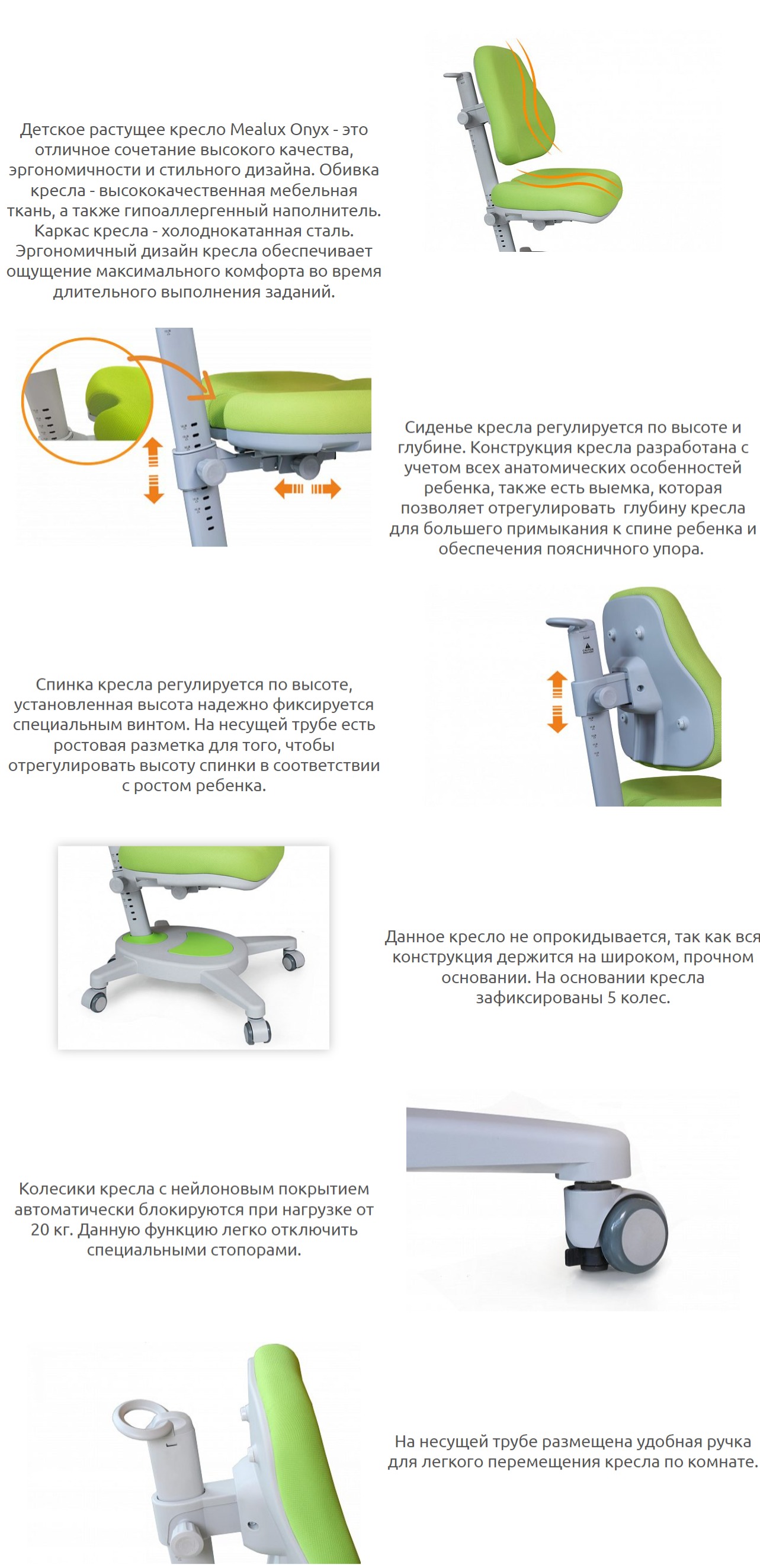 Детское растущее кресло Mealux Onyx - это отличное сочетание высокого качества, эргономичности и стильного дизайна. Обивка кресла - высококачественная мебельная ткань, а также гипоаллергенный наполнитель. Каркас кресла - холоднокатанная сталь. Эргономичный дизайн кресла обеспечивает ощущение максимального комфорта во время длительного выполнения заданий.

Сиденье кресла регулируется по высоте и глубине. Конструкция кресла разработана с учетом всех анатомических особенностей ребенка, также есть выемка, которая позволяет отрегулировать глубину кресла для большего примыкания к спине ребенка и обеспечения поясничного упора.

Спинка кресла регулируется по высоте, установленная высота надежно фиксируется специальным винтом. На несущей трубе есть ростовая разметка для того, чтобы отрегулировать высоту спинки в соответствии с ростом ребенка.

Данное кресло не опрокидывается, так как вся конструкция держится на широком, прочном основании. На основании кресла зафиксированы 5 колес.

Колесики кресла с нейлоновым покрытием автоматически блокируются при нагрузке от 20 кг. Данную функцию легко отключить специальными стопорами.

На несущей трубе размещена удобная ручка для легкого перемещения кресла по комнате.